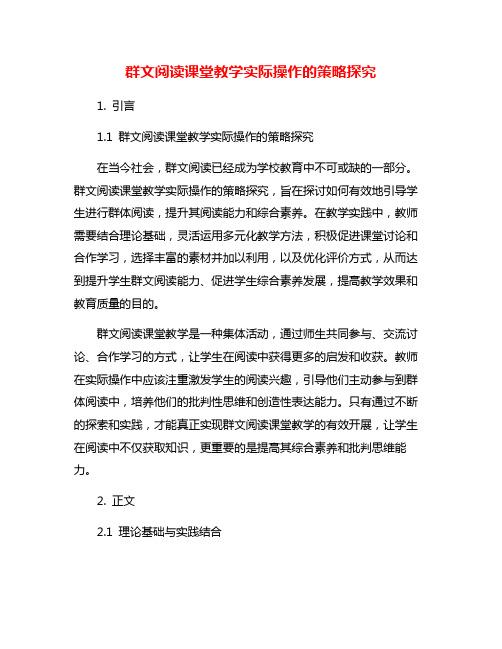 群文阅读课堂教学实际操作的策略探究

1. 引言

1.1 群文阅读课堂教学实际操作的策略探究

在当今社会，群文阅读已经成为学校教育中不可或缺的一部分。群文阅读课堂教学实际操作的策略探究，旨在探讨如何有效地引导学生进行群体阅读，提升其阅读能力和综合素养。在教学实践中，教师需要结合理论基础，灵活运用多元化教学方法，积极促进课堂讨论和合作学习，选择丰富的素材并加以利用，以及优化评价方式，从而达到提升学生群文阅读能力、促进学生综合素养发展，提高教学效果和教育质量的目的。

群文阅读课堂教学是一种集体活动，通过师生共同参与、交流讨论、合作学习的方式，让学生在阅读中获得更多的启发和收获。教师在实际操作中应该注重激发学生的阅读兴趣，引导他们主动参与到群体阅读中，培养他们的批判性思维和创造性表达能力。只有通过不断的探索和实践，才能真正实现群文阅读课堂教学的有效开展，让学生在阅读中不仅获取知识，更重要的是提高其综合素养和批判思维能力。

2. 正文

2.1 理论基础与实践结合